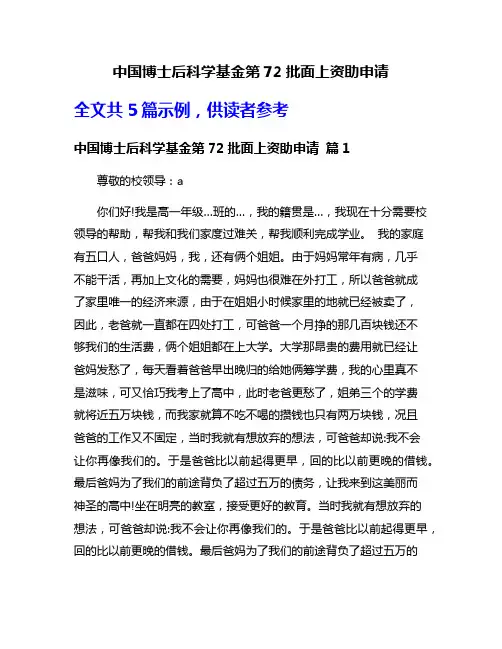 中国博士后科学基金第 72 批面上资助申请

全文共 5 篇示例，供读者参考

中国博士后科学基金第 72 批面上资助申请 篇 1

尊敬的校领导：a

你们好!我是高一年级...班的...，我的籍贯是...，我现在十分需要校领导的帮助，帮我和我们家度过难关，帮我顺利完成学业。 我的家庭有五口人，爸爸妈妈，我，还有俩个姐姐。由于妈妈常年有病，几乎不能干活，再加上文化的需要，妈妈也很难在外打工，所以爸爸就成了家里唯一的经济来源，由于在姐姐小时候家里的地就已经被卖了，因此，老爸就一直都在四处打工，可爸爸一个月挣的那几百块钱还不够我们的生活费，俩个姐姐都在上大学。大学那昂贵的费用就已经让爸妈发愁了，每天看着爸爸早出晚归的给她俩筹学费，我的心里真不是滋味，可又恰巧我考上了高中，此时老爸更愁了，姐弟三个的学费就将近五万块钱，而我家就算不吃不喝的攒钱也只有两万块钱，况且爸爸的工作又不固定，当时我就有想放弃的想法，可爸爸却说:我不会让你再像我们的。于是爸爸比以前起得更早，回的比以前更晚的借钱。最后爸妈为了我们的前途背负了超过五万的债务，让我来到这美丽而神圣的高中!坐在明亮的教室，接受更好的教育。当时我就有想放弃的想法，可爸爸却说:我不会让你再像我们的。于是爸爸比以前起得更早，回的比以前更晚的借钱。最后爸妈为了我们的前途背负了超过五万的